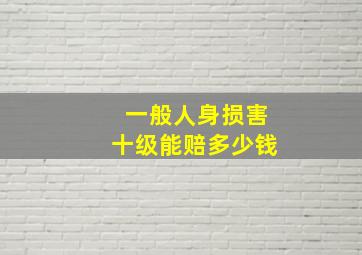 一般人身损害
十级能赔多少钱